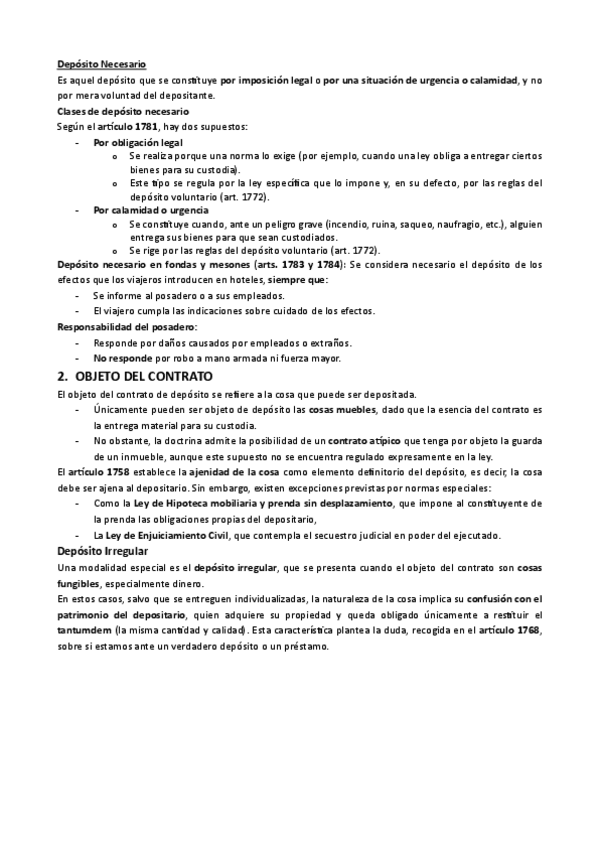 Depósito Necesario
Es aquel depósito que se constituye por imposición legal o por una situación de urgencia o calamidad, y no por mera voluntad del depositante.
Clases de depósito necesario
Según el artículo 1781, hay dos supuestos:
- Por obligación legal
  o Se realiza porque una norma lo exige (por ejemplo, cuando una ley obliga a entregar ciertos bienes para su custodia).
  o Este tipo se regula por la ley específica que lo impone y, en su defecto, por las reglas del depósito voluntario (art. 1772).
- Por calamidad o urgencia
  o Se constituye cuando, ante un peligro grave (incendio, ruina, saqueo, naufragio, etc.), alguien entrega sus bienes para que sean custodiados.
  o Se rige por las reglas del depósito voluntario (art. 1772).
Depósito necesario en fondas y mesones (arts. 1783 y 1784): Se considera necesario el depósito de los efectos que los viajeros introducen en hoteles, siempre que:
- Se informe al posadero o a sus empleados.
- El viajero cumpla las indicaciones sobre cuidado de los efectos.
Responsabilidad del posadero:
- Responde por daños causados por empleados o extraños.
- No responde por robo a mano armada ni fuerza mayor.
2. OBJETO DEL CONTRATO
El objeto del contrato de depósito se refiere a la cosa que puede ser depositada.
- Únicamente pueden ser objeto de depósito las cosas muebles, dado que la esencia del contrato es la entrega material para su custodia.
- No obstante, la doctrina admite la posibilidad de un contrato atípico que tenga por objeto la guarda de un inmueble, aunque este supuesto no se encuentra regulado expresamente en la ley.
El artículo 1758 establece la ajenidad de la cosa como elemento definitorio del depósito, es decir, la cosa debe ser ajena al depositario. Sin embargo, existen excepciones previstas por normas especiales:
- Como la Ley de Hipoteca mobiliaria y prenda sin desplazamiento, que impone al constituyente de la prenda las obligaciones propias del depositario,
- La Ley de Enjuiciamiento Civil, que contempla el secuestro judicial en poder del ejecutado.
Depósito Irregular
Una modalidad especial es el depósito irregular, que se presenta cuando el objeto del contrato son cosas fungibles, especialmente dinero.
En estos casos, salvo que se entreguen individualizadas, la naturaleza de la cosa implica su confusión con el patrimonio del depositario, quien adquiere su propiedad y queda obligado únicamente a restituir el tantumdem (la misma cantidad y calidad). Esta característica plantea la duda, recogida en el artículo 1768, sobre si estamos ante un verdadero depósito o un préstamo.